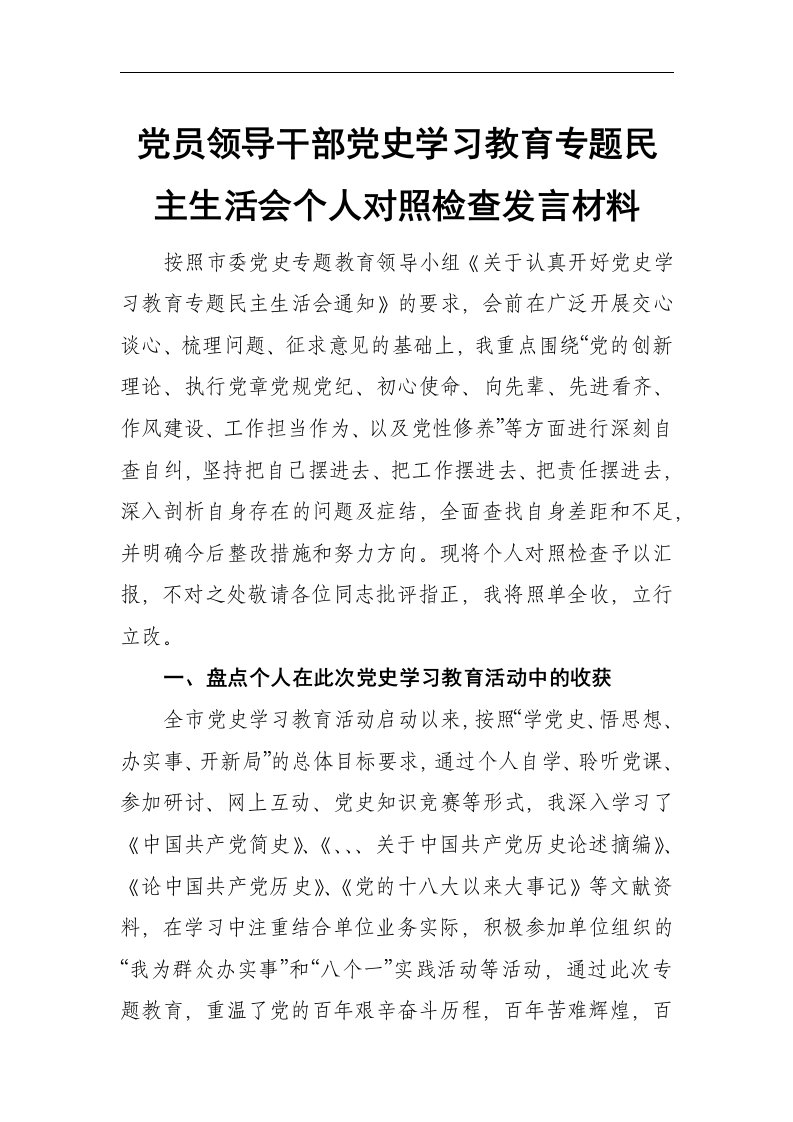 党员领导干部党史学习教育专题民主生活会个人对照检查发言材料

按照市委党史专题教育领导小组《关于认真开好党史学习教育专题民主生活会通知》的要求，会前在广泛开展交心谈心、梳理问题、征求意见的基础上，我重点围绕“党的创新理论、执行党章党规党纪、初心使命、向先辈、先进看齐、作风建设、工作担当作为、以及党性修养”等方面进行深刻自查自纠，坚持把自己摆进去、把工作摆进去、把责任摆进去，深入剖析自身存在的问题及症结，全面查找自身差距和不足，并明确今后整改措施和努力方向。现将个人对照检查予以汇报，不对之处敬请各位同志批评指正，我将照单全收，立行立改。

一、盘点个人在此次党史学习教育活动中的收获

全市党史学习教育活动启动以来，按照“学党史、悟思想、办实事、开新局”的总体目标要求，通过个人自学、聆听党课、参加研讨、网上互动、党史知识竞赛等形式，我深入学习了《中国共产党简史》、《、、、关于中国共产党历史论述摘编》、《论中国共产党历史》、《党的十八大以来大事记》等文献资料，在学习中注重结合单位业务实际，积极参加单位组织的“我为群众办实事”和“八个一”实践活动等活动，通过此次专题教育，重温了党的百年艰辛奋斗历程，百年苦难辉煌，百